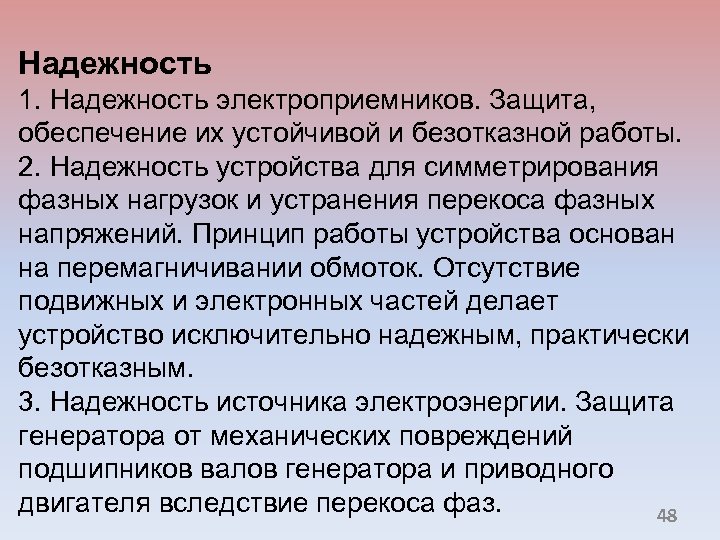 Надежность

1. Надежность электроприемников. Защита, обеспечение их устойчивой и безотказной работы.

2. Надежность устройства для симметрирования фазных нагрузок и устранения перекоса фазных напряжений. Принцип работы устройства основан на перемагничивании обмоток. Отсутствие подвижных и электронных частей делает устройство исключительно надежным, практически безотказным.

3. Надежность источника электроэнергии. Защита генератора от механических повреждений подшипников валов генератора и приводного двигателя вследствие перекоса фаз.

48